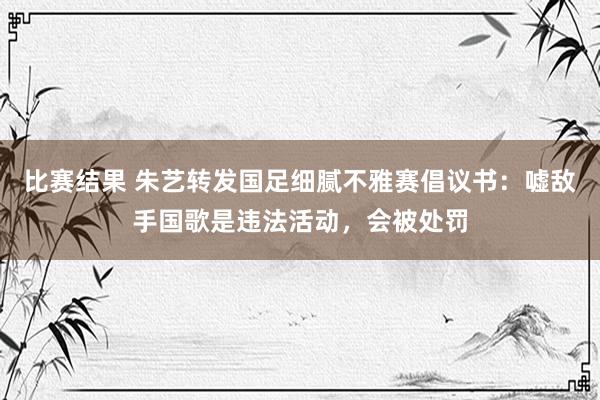 比赛结果 朱艺转发国足细腻不雅赛倡议书：嘘敌手国歌是违法活动，会被处罚